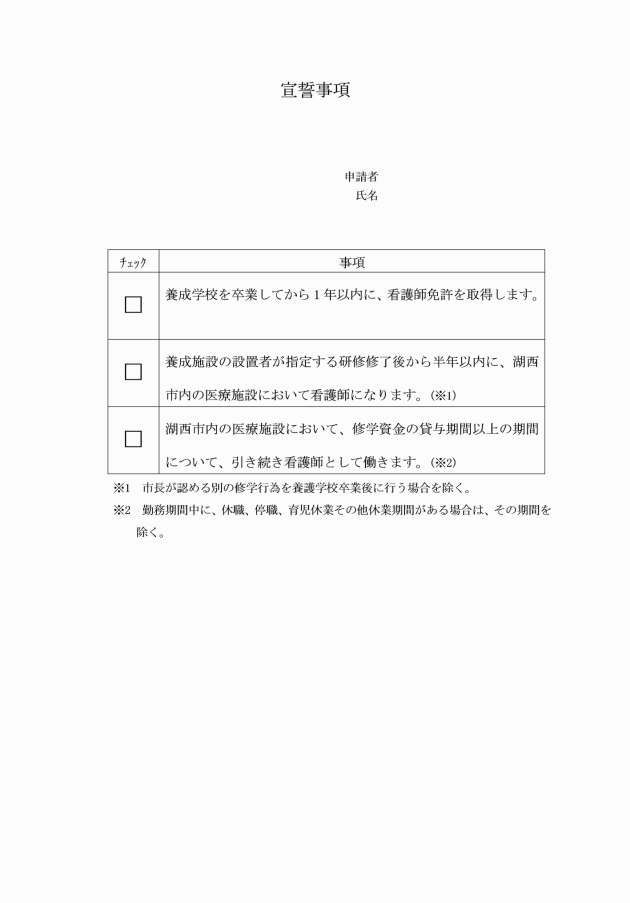 宣誓事項

申請者
氏名

| ﾁｪｯｸ | 事項 |
|---|---|
| □ | 養成学校を卒業してから1年以内に、看護師免許を取得します。 |
| □ | 養成施設の設置者が指定する研修修了後から半年以内に、湖西市内の医療施設において看護師になります。(※1) |
| □ | 湖西市内の医療施設において、修学資金の貸与期間以上の期間について、引き続き看護師として働きます。(※2) |

※1　市長が認める別の修学行為を養護学校卒業後に行う場合を除く。
※2　勤務期間中に、休職、停職、育児休業その他休業期間がある場合は、その期間を除く。